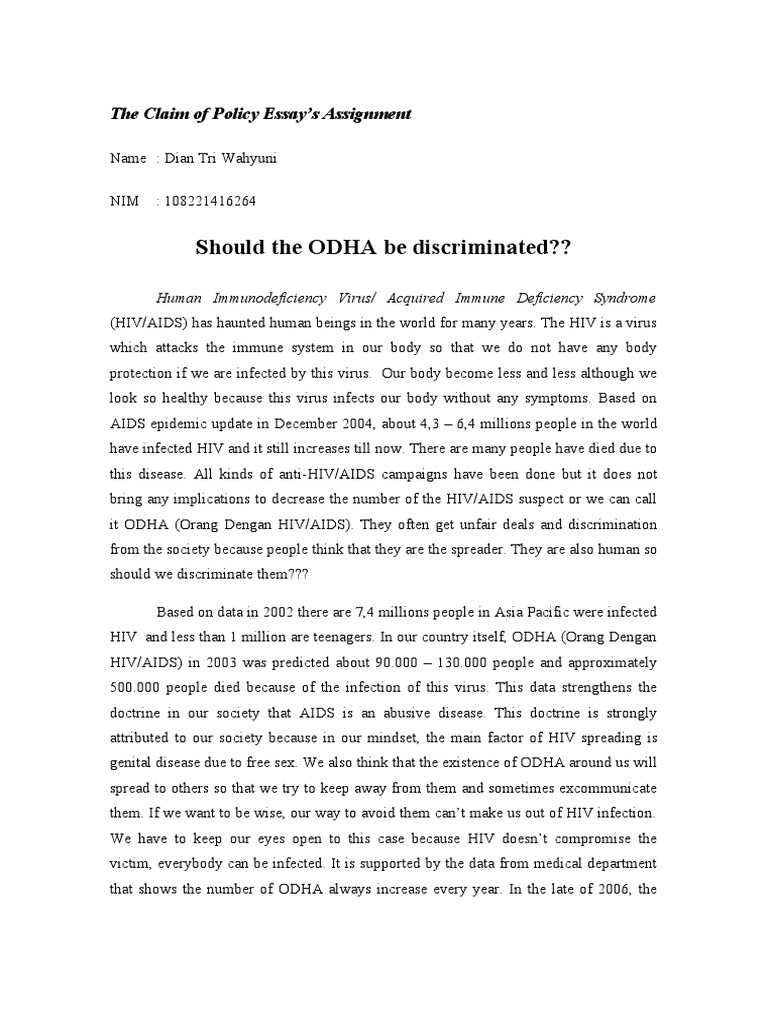 The Claim of Policy Essay's Assignment

Name : Dian Tri Wahyuni

NIM : 108221416264

Should the ODHA be discriminated??

Human Immunodeficiency Virus/ Acquired Immune Deficiency Syndrome (HIV/AIDS) has haunted human beings in the world for many years. The HIV is a virus which attacks the immune system in our body so that we do not have any body protection if we are infected by this virus. Our body become less and less although we look so healthy because this virus infects our body without any symptoms. Based on AIDS epidemic update in December 2004, about 4,3 – 6,4 millions people in the world have infected HIV and it still increases till now. There are many people have died due to this disease. All kinds of anti-HIV/AIDS campaigns have been done but it does not bring any implications to decrease the number of the HIV/AIDS suspect or we can call it ODHA (Orang Dengan HIV/AIDS). They often get unfair deals and discrimination from the society because people think that they are the spreader. They are also human so should we discriminate them???

Based on data in 2002 there are 7,4 millions people in Asia Pacific were infected HIV and less than 1 million are teenagers. In our country itself, ODHA (Orang Dengan HIV/AIDS) in 2003 was predicted about 90.000 – 130.000 people and approximately 500.000 people died because of the infection of this virus. This data strengthens the doctrine in our society that AIDS is an abusive disease. This doctrine is strongly attributed to our society because in our mindset, the main factor of HIV spreading is genital disease due to free sex. We also think that the existence of ODHA around us will spread to others so that we try to keep away from them and sometimes excommunicate them. If we want to be wise, our way to avoid them can't make us out of HIV infection. We have to keep our eyes open to this case because HIV doesn't compromise the victim, everybody can be infected. It is supported by the data from medical department that shows the number of ODHA always increase every year. In the late of 2006, the